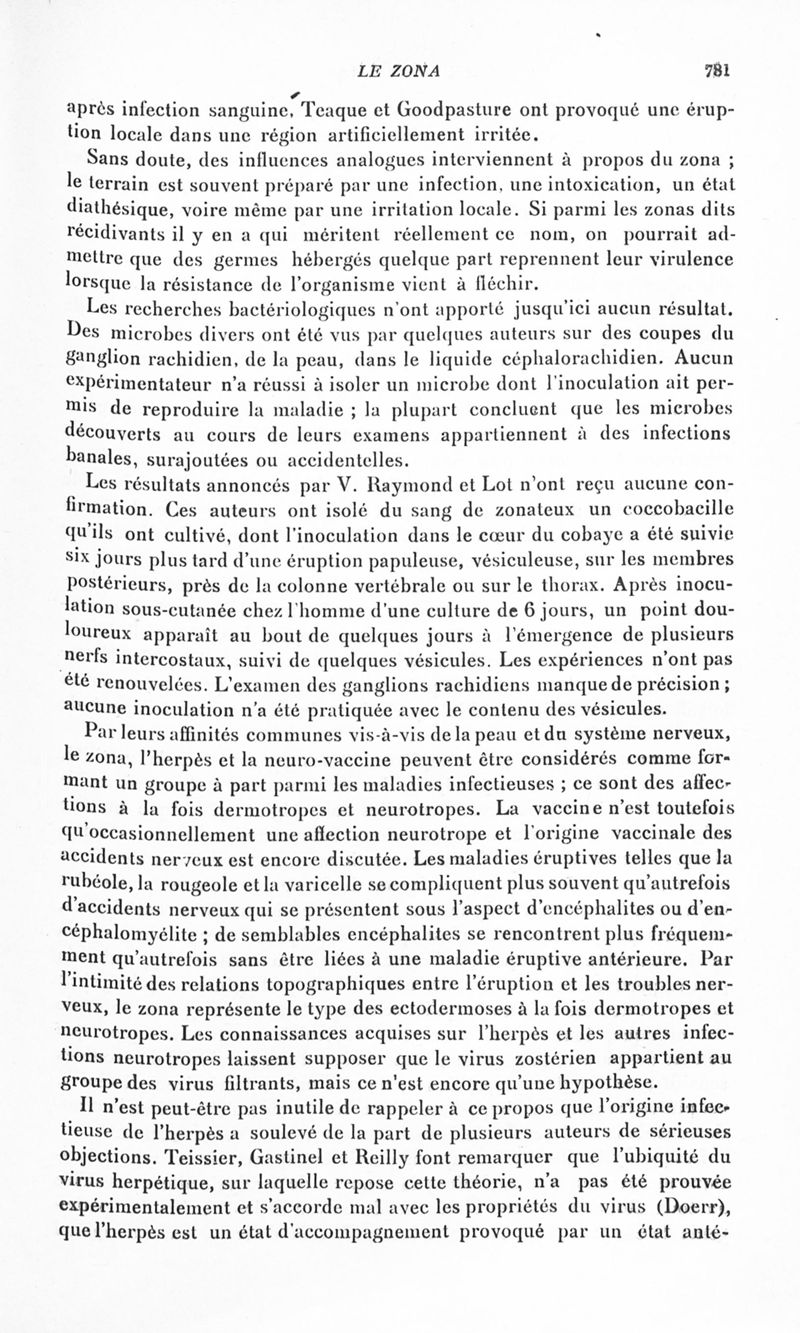 LE ZONA 781

après infection sanguine. Teaque et Goodpasture ont provoqué une éruption locale dans une région artificiellement irritée.

Sans doute, des influences analogues interviennent à propos du zona ; le terrain est souvent préparé par une infection, une intoxication, un état diathésique, voire même par une irritation locale. Si parmi les zonas dits récidivants il y en a qui méritent réellement ce nom, on pourrait admettre que des germes hébergés quelque part reprennent leur virulence lorsque la résistance de l'organisme vient à fléchir.

Les recherches bactériologiques n'ont apporté jusqu'ici aucun résultat. Des microbes divers ont été vus par quelques auteurs sur des coupes du ganglion rachidien, de la peau, dans le liquide céphalorachidien. Aucun expérimentateur n'a réussi à isoler un microbe dont l'inoculation ait permis de reproduire la maladie ; la plupart concluent que les microbes découverts au cours de leurs examens appartiennent à des infections banales, surajoutées ou accidentelles.

Les résultats annoncés par V. Raymond et Lot n'ont reçu aucune confirmation. Ces auteurs ont isolé du sang de zonateux un coccobacille qu'ils ont cultivé, dont l'inoculation dans le cœur du cobaye a été suivie six jours plus tard d'une éruption papuleuse, vésiculeuse, sur les membres postérieurs, près de la colonne vertébrale ou sur le thorax. Après inoculation sous-cutanée chez l'homme d'une culture de 6 jours, un point douloureux apparaît au bout de quelques jours à l'émergence de plusieurs nerfs intercostaux, suivi de quelques vésicules. Les expériences n'ont pas été renouvelées. L'examen des ganglions rachidiens manque de précision ; aucune inoculation n'a été pratiquée avec le contenu des vésicules.

Par leurs affinités communes vis-à-vis de la peau et du système nerveux, le zona, l'herpès et la neuro-vaccine peuvent être considérés comme formant un groupe à part parmi les maladies infectieuses ; ce sont des affections à la fois dermotropes et neurotropes. La vaccine n'est toutefois qu'occasionnellement une affection neurotrope et l'origine vaccinale des accidents nerveux est encore discutée. Les maladies éruptives telles que la rubéole, la rougeole et la varicelle se compliquent plus souvent qu'autrefois d'accidents nerveux qui se présentent sous l'aspect d'encéphalites ou d'encéphalomyélite ; de semblables encéphalites se rencontrent plus fréquemment qu'autrefois sans être liées à une maladie éruptive antérieure. Par l'intimité des relations topographiques entre l'éruption et les troubles nerveux, le zona représente le type des ectodermoses à la fois dermotropes et neurotropes. Les connaissances acquises sur l'herpès et les autres infections neurotropes laissent supposer que le virus zostérien appartient au groupe des virus filtrants, mais ce n'est encore qu'une hypothèse.

Il n'est peut-être pas inutile de rappeler à ce propos que l'origine infectieuse de l'herpès a soulevé de la part de plusieurs auteurs de sérieuses objections. Teissier, Gastinel et Reilly font remarquer que l'ubiquité du virus herpétique, sur laquelle repose cette théorie, n'a pas été prouvée expérimentalement et s'accorde mal avec les propriétés du virus (Doerr), que l'herpès est un état d'accompagnement provoqué par un état anté-